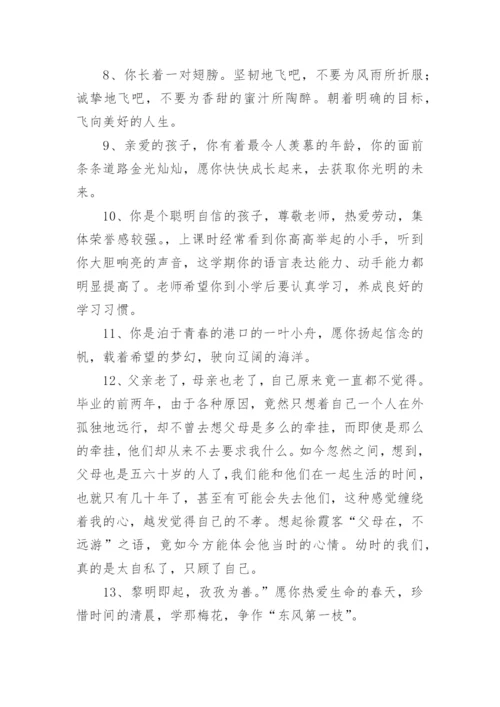 8、你长着一对翅膀。坚韧地飞吧，不要为风雨所折服；诚挚地飞吧，不要为香甜的蜜汁所陶醉。朝着明确的目标，飞向美好的人生。

9、亲爱的孩子，你有着最令人羡慕的年龄，你的面前条条道路金光灿灿，愿你快快成长起来，去获取你光明的未来。

10、你是个聪明自信的孩子，尊敬老师，热爱劳动，集体荣誉感较强。，上课时经常看到你高高举起的小手，听到你大胆响亮的声音，这学期你的语言表达能力、动手能力都明显提高了。老师希望你到小学后要认真学习，养成良好的学习习惯。

11、你是泊于青春的港口的一叶小舟，愿你扬起信念的帆，载着希望的梦幻，驶向辽阔的海洋。

12、父亲老了，母亲也老了，自己原来竟一直都不觉得。毕业的前两年，由于各种原因，竟然只想着自己一个人在外孤独地远行，却不曾去想父母是多么的牵挂，而即使是那么的牵挂，他们却从来不去要求我什么。如今忽然之间，想到，父母也是五六十岁的人了，我们能和他们在一起生活的时间，也就只有几十年了，甚至有可能会失去他们，这种感觉缠绕着我的心，越发觉得自己的不孝。想起徐霞客“父母在，不远游”之语，竟如今方能体会他当时的心情。幼时的我们，真的是太自私了，只顾了自己。

13、黎明即起，孜孜为善。”愿你热爱生命的春天，珍惜时间的清晨，学那梅花，争作“东风第一枝”。